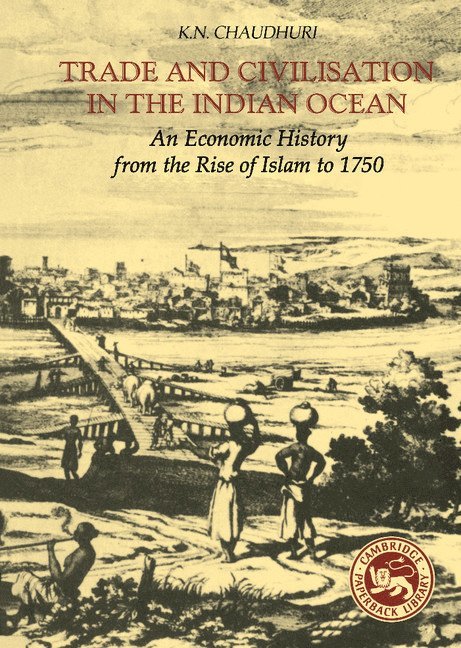 K.N. CHAUDHURI

TRADE AND CIVILISATION IN THE INDIAN OCEAN

An Economic History from the Rise of Islam to 1750

CAMBRIDGE PAPERBACK LIBRARY